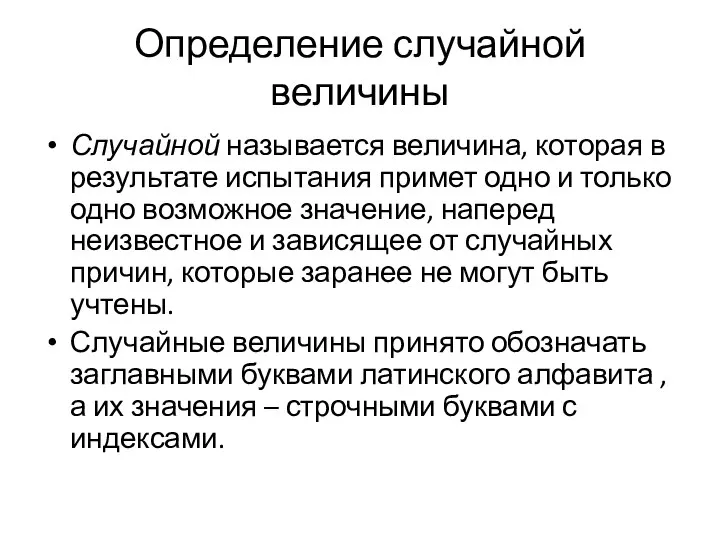 Определение случайной величины

• Случайной называется величина, которая в результате испытания примет одно и только одно возможное значение, наперед неизвестное и зависящее от случайных причин, которые заранее не могут быть учтены.

• Случайные величины принято обозначать заглавными буквами латинского алфавита , а их значения – строчными буквами с индексами.